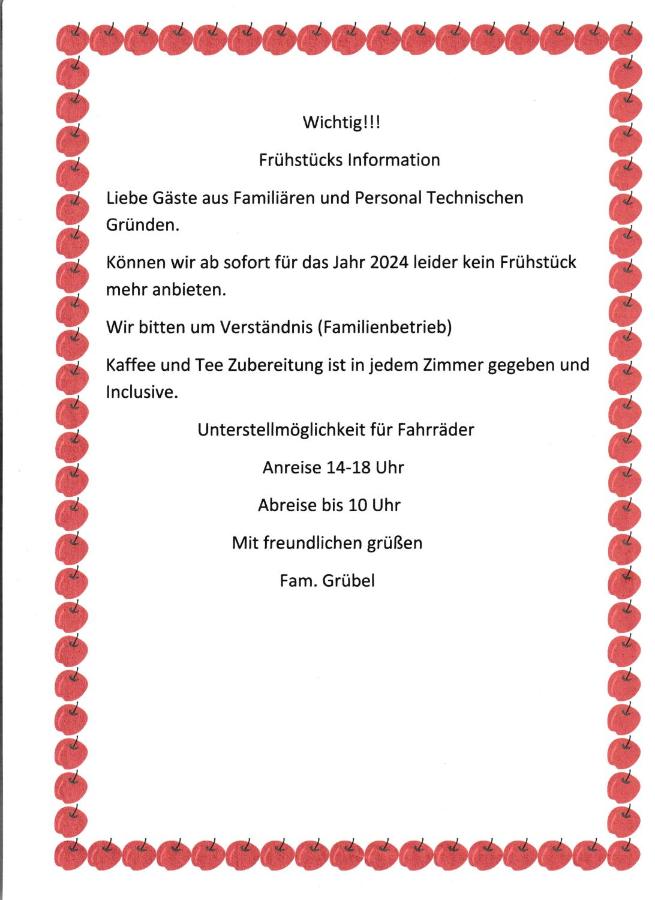 Wichtig!!!

Frühstücks Information

Liebe Gäste aus Familiären und Personal Technischen Gründen.

Können wir ab sofort für das Jahr 2024 leider kein Frühstück mehr anbieten.

Wir bitten um Verständnis (Familienbetrieb)

Kaffee und Tee Zubereitung ist in jedem Zimmer gegeben und Inclusive.

Unterstellmöglichkeit für Fahrräder

Anreise 14-18 Uhr

Abreise bis 10 Uhr

Mit freundlichen grüßen

Fam. Grübel